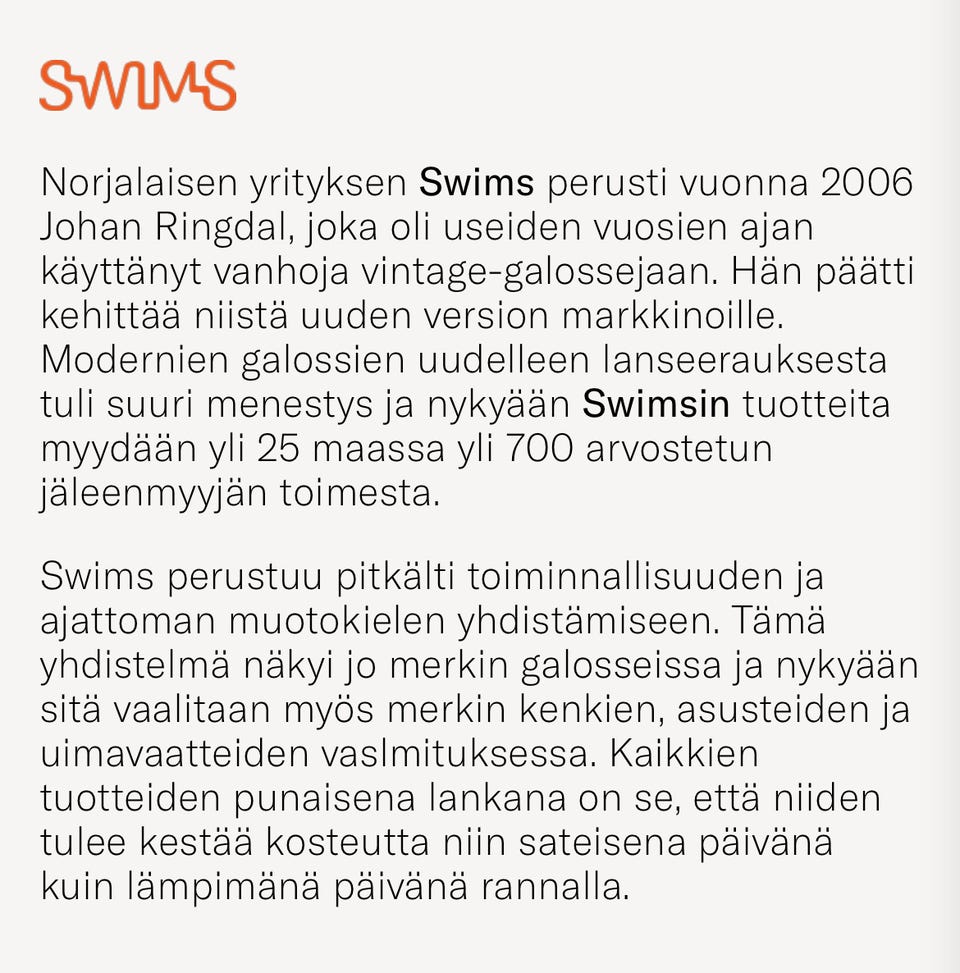 SWIMS

Norjalaisen yrityksen Swims perusti vuonna 2006 Johan Ringdal, joka oli useiden vuosien ajan käyttänyt vanhoja vintage-galossejaan. Hän päätti kehittää niistä uuden version markkinoille. Modernien galossien uudelleen lanseerauksesta tuli suuri menestys ja nykyään Swimsin tuotteita myydään yli 25 maassa yli 700 arvostetun jäleenmyyjän toimesta.

Swims perustuu pitkälti toiminnallisuuden ja ajattoman muotokielen yhdistämiseen. Tämä yhdistelmä näkyi jo merkin galosseissa ja nykyään sitä vaalitaan myös merkin kenkien, asusteiden ja uimavaatteiden vaslmituksessa. Kaikkien tuotteiden punaisena lankana on se, että niiden tulee kestää kosteutta niin sateisena päivänä kuin lämpimänä päivänä rannalla.